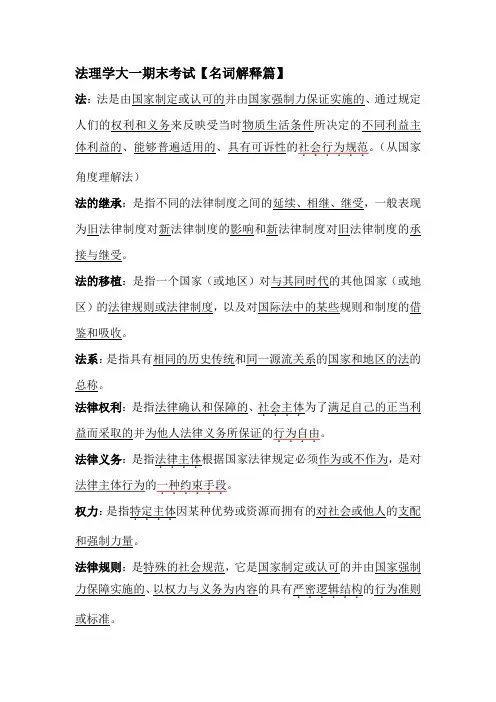 法理学大一期末考试【名词解释篇】

法：法是由国家制定或认可的并由国家强制力保证实施的、通过规定人们的权利和义务来反映受当时物质生活条件所决定的不同利益主体利益的、能够普遍适用的、具有可诉性的社会行为规范。（从国家角度理解法）

法的继承：是指不同的法律制度之间的延续、相继、继受，一般表现为旧法律制度对新法律制度的影响和新法律制度对旧法律制度的承接与继受。

法的移植：是指一个国家（或地区）对与其同时代的其他国家（或地区）的法律规则或法律制度，以及对国际法中的某些规则和制度的借鉴和吸收。

法系：是指具有相同的历史传统和同一源流关系的国家和地区的法的总称。

法律权利：是指法律确认和保障的、社会主体为了满足自己的正当利益而采取的并为他人法律义务所保证的行为自由。

法律义务：是指法律主体根据国家法律规定必须作为或不作为，是对法律主体行为的一种约束手段。

权力：是指特定主体因某种优势或资源而拥有的对社会或他人的支配和强制力量。

法律规则：是特殊的社会规范，它是国家制定或认可的并由国家强制力保障实施的、以权力与义务为内容的具有严密逻辑结构的行为准则或标准。